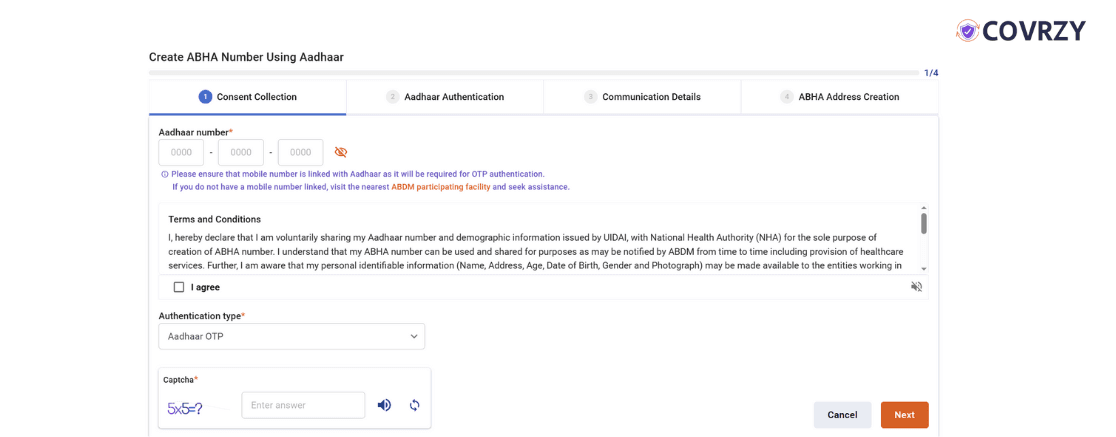 COVRZY

Create ABHA Number Using Aadhaar

1/4

1 Consent Collection

2 Aadhaar Authentication

3 Communication Details

4 ABHA Address Creation

Aadhaar number*

0000 - 0000 - 0000

Please ensure that mobile number is linked with Aadhaar as it will be required for OTP authentication.
If you do not have a mobile number linked, visit the nearest ABDM participating facility and seek assistance.

Terms and Conditions

I, hereby declare that I am voluntarily sharing my Aadhaar number and demographic information issued by UIDAI, with National Health Authority (NHA) for the sole purpose of creation of ABHA number. I understand that my ABHA number can be used and shared for purposes as may be notified by ABDM from time to time including provision of healthcare services. Further, I am aware that my personal identifiable information (Name, Address, Age, Date of Birth, Gender and Photograph) may be made available to the entities working in

I agree

Authentication type*

Aadhaar OTP

Captcha*

5x5=?

Enter answer

Cancel

Next